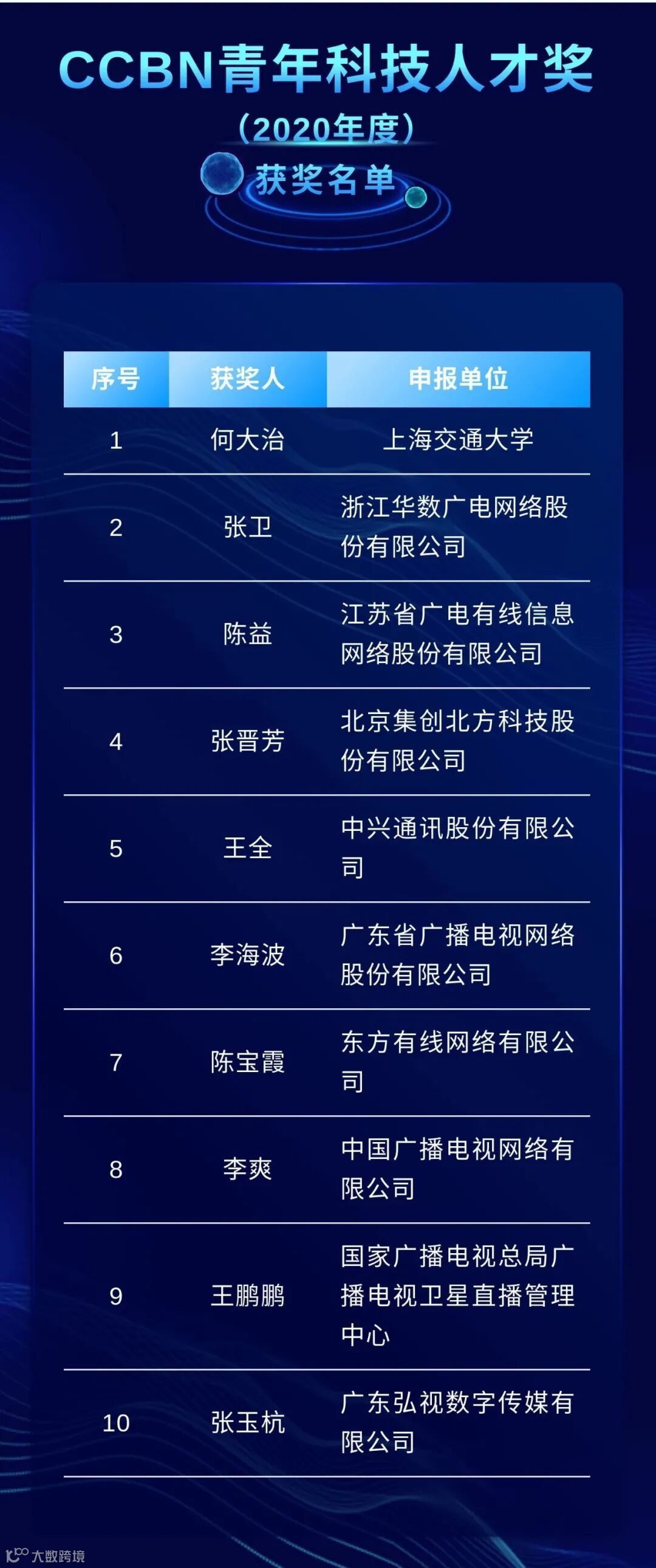 CCBN青年科技人才奖

（2020年度）

获奖名单

| 序号 | 获奖人 | 申报单位 |
|---|---|---|
| 1 | 何大治 | 上海交通大学 |
| 2 | 张卫 | 浙江华数广电网络股份有限公司 |
| 3 | 陈益 | 江苏省广电有线信息网络股份有限公司 |
| 4 | 张晋芳 | 北京集创北方科技股份有限公司 |
| 5 | 王全 | 中兴通讯股份有限公司 |
| 6 | 李海波 | 广东省广播电视网络股份有限公司 |
| 7 | 陈宝霞 | 东方有线网络有限公司 |
| 8 | 李爽 | 中国广播电视网络有限公司 |
| 9 | 王鹏鹏 | 国家广播电视总局广播电视卫星直播管理中心 |
| 10 | 张玉杭 | 广东弘视数字传媒有限公司 |

大数跨境